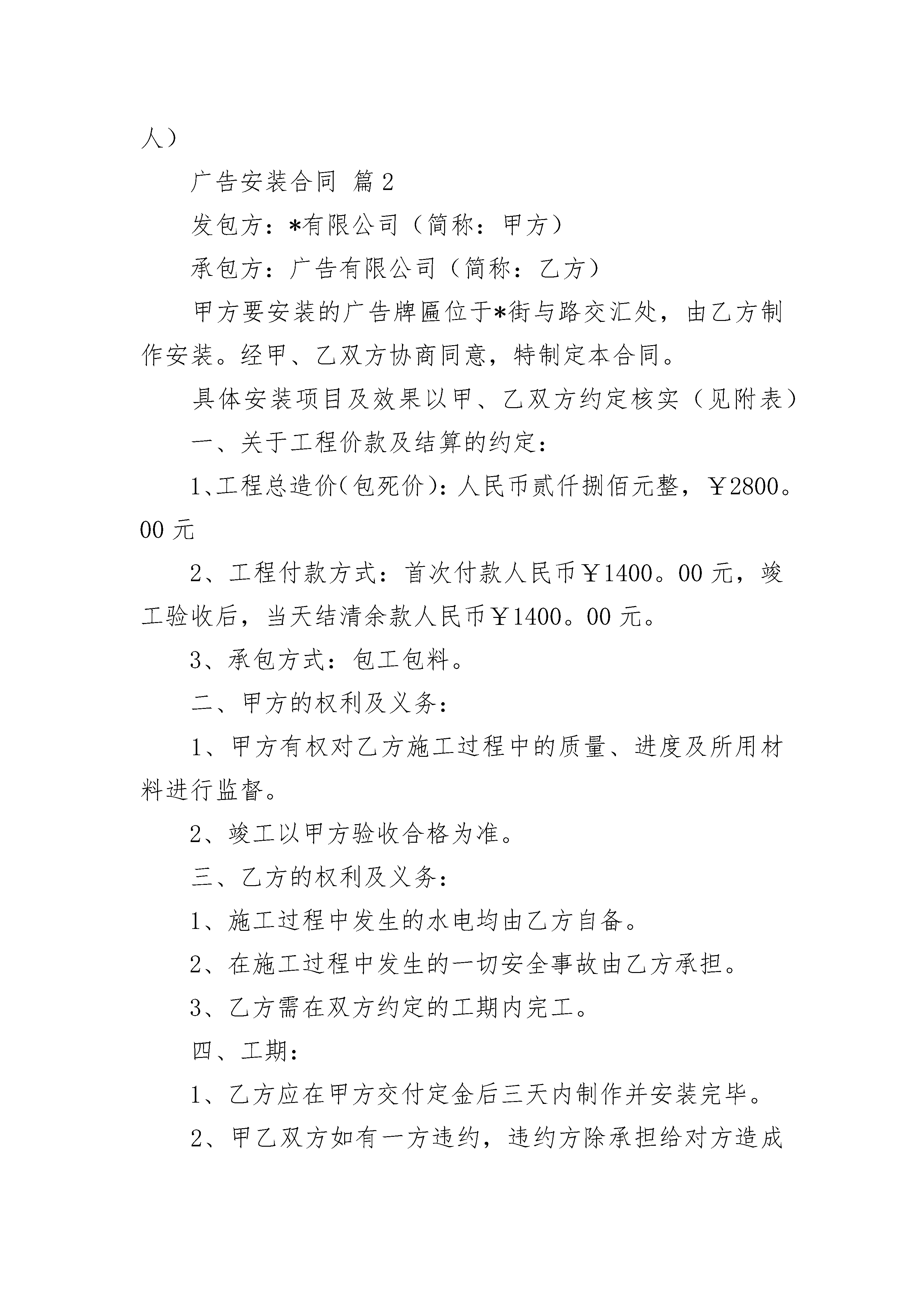 人）

广告安装合同 篇2

发包方：*有限公司（简称：甲方）

承包方：广告有限公司（简称：乙方）

甲方要安装的广告牌匾位于*街与路交汇处，由乙方制作安装。经甲、乙双方协商同意，特制定本合同。

具体安装项目及效果以甲、乙双方约定核实（见附表）

一、关于工程价款及结算的约定：

1、工程总造价(包死价)：人民币贰仟捌佰元整，￥2800。00元

2、工程付款方式：首次付款人民币￥1400。00元，竣工验收后，当天结清余款人民币￥1400。00元。

3、承包方式：包工包料。

二、甲方的权利及义务：

1、甲方有权对乙方施工过程中的质量、进度及所用材料进行监督。

2、竣工以甲方验收合格为准。

三、乙方的权利及义务：

1、施工过程中发生的水电均由乙方自备。

2、在施工过程中发生的一切安全事故由乙方承担。

3、乙方需在双方约定的工期内完工。

四、工期：

1、乙方应在甲方交付定金后三天内制作并安装完毕。

2、甲乙双方如有一方违约，违约方除承担给对方造成